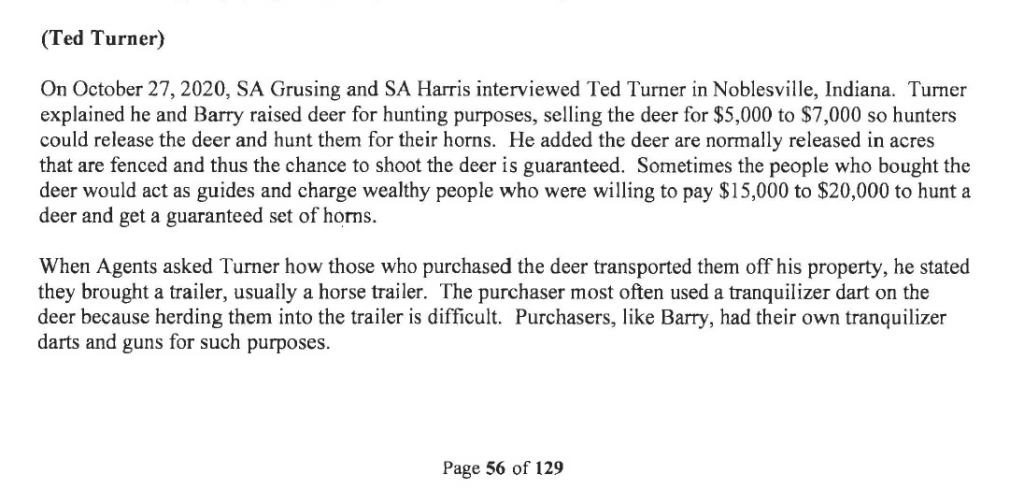 (Ted Turner)

On October 27, 2020, SA Grusing and SA Harris interviewed Ted Turner in Noblesville, Indiana. Turner explained he and Barry raised deer for hunting purposes, selling the deer for \$5,000 to \$7,000 so hunters could release the deer and hunt them for their horns. He added the deer are normally released in acres that are fenced and thus the chance to shoot the deer is guaranteed. Sometimes the people who bought the deer would act as guides and charge wealthy people who were willing to pay \$15,000 to \$20,000 to hunt a deer and get a guaranteed set of horns.

When Agents asked Turner how those who purchased the deer transported them off his property, he stated they brought a trailer, usually a horse trailer. The purchaser most often used a tranquilizer dart on the deer because herding them into the trailer is difficult. Purchasers, like Barry, had their own tranquilizer darts and guns for such purposes.

Page 56 of 129